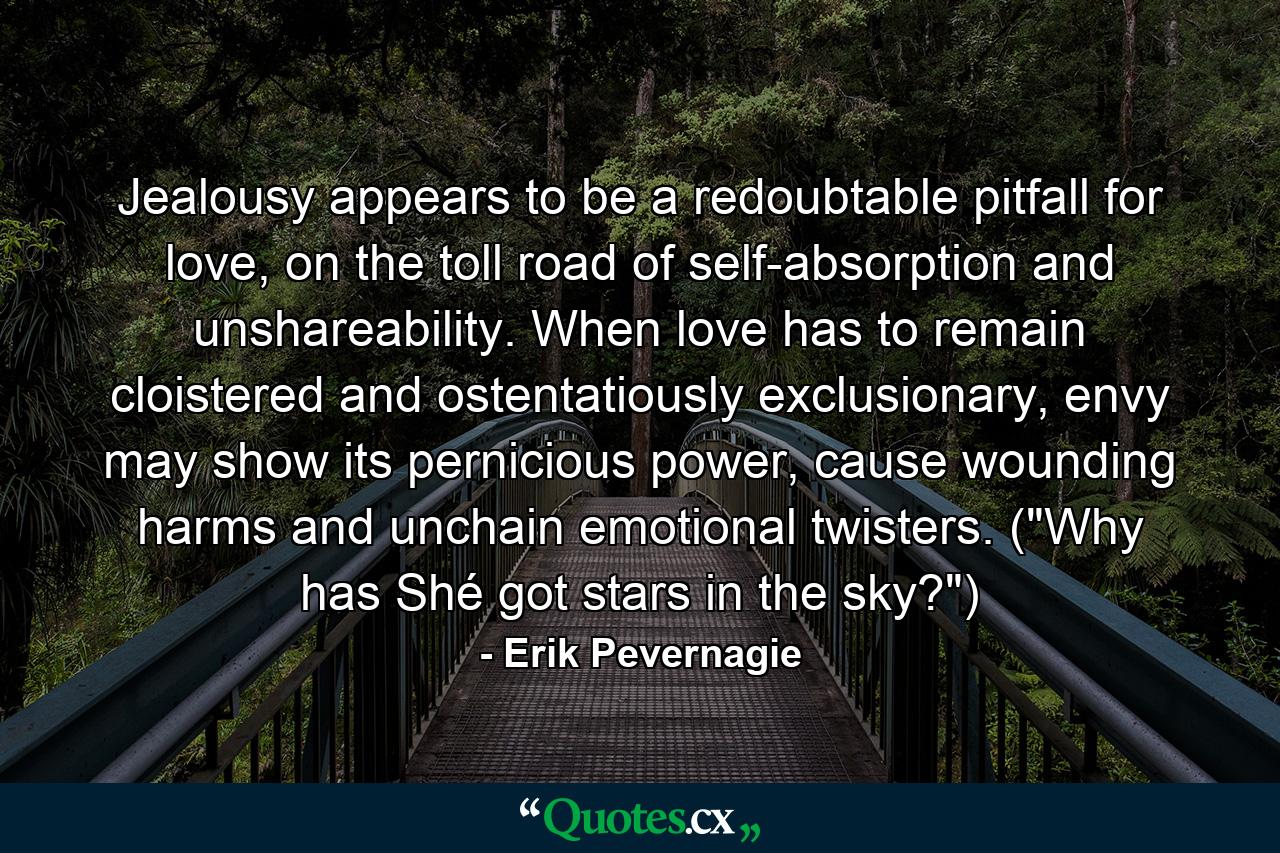 Jealousy appears to be a redoubtable pitfall for love, on the toll road of self-absorption and unshareability. When love has to remain cloistered and ostentatiously exclusionary, envy may show its pernicious power, cause wounding harms and unchain emotional twisters. ("Why has Shé got stars in the sky?")

- Erik Pevernagie

“Quotes.cx„